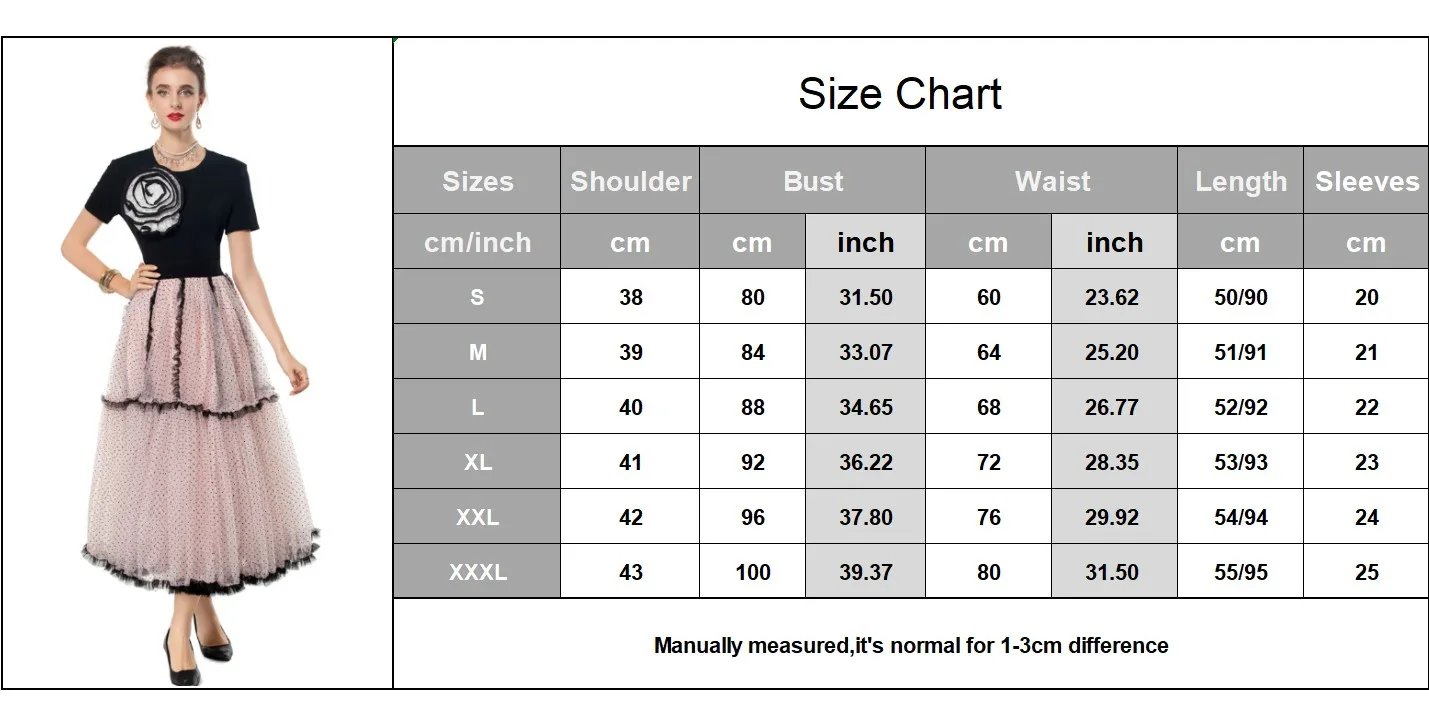 Size Chart

| Sizes | Shoulder | Bust | | Waist | | Length | Sleeves |
|---|---|---|---|---|---|---|---|
| cm/inch | cm | cm | inch | cm | inch | cm | cm |
| S | 38 | 80 | 31.50 | 60 | 23.62 | 50/90 | 20 |
| M | 39 | 84 | 33.07 | 64 | 25.20 | 51/91 | 21 |
| L | 40 | 88 | 34.65 | 68 | 26.77 | 52/92 | 22 |
| XL | 41 | 92 | 36.22 | 72 | 28.35 | 53/93 | 23 |
| XXL | 42 | 96 | 37.80 | 76 | 29.92 | 54/94 | 24 |
| XXXL | 43 | 100 | 39.37 | 80 | 31.50 | 55/95 | 25 |

Manually measured,it's normal for 1-3cm difference